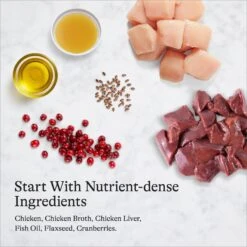 Start With Nutrient-dense Ingredients

Chicken, Chicken Broth, Chicken Liver, Fish Oil, Flaxseed, Cranberries.